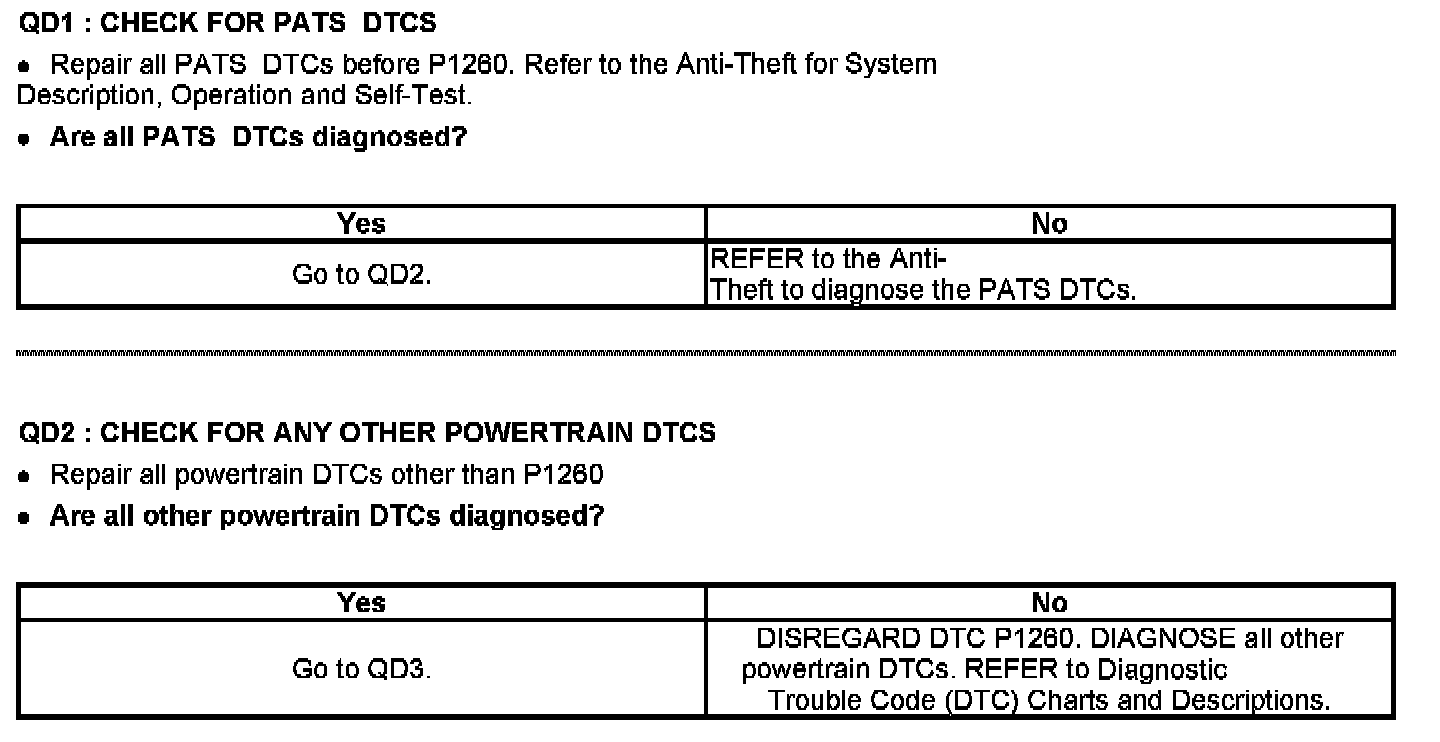 QD1 : CHECK FOR PATS DTCS

• Repair all PATS DTCs before P1260. Refer to the Anti-Theft for System Description, Operation and Self-Test.

• Are all PATS DTCs diagnosed?

| Yes | No |
|---|---|
| Go to QD2. | REFER to the Anti-Theft to diagnose the PATS DTCs. |

QD2 : CHECK FOR ANY OTHER POWERTRAIN DTCS

• Repair all powertrain DTCs other than P1260

• Are all other powertrain DTCs diagnosed?

| Yes | No |
|---|---|
| Go to QD3. | DISREGARD DTC P1260. DIAGNOSE all other powertrain DTCs. REFER to Diagnostic Trouble Code (DTC) Charts and Descriptions. |